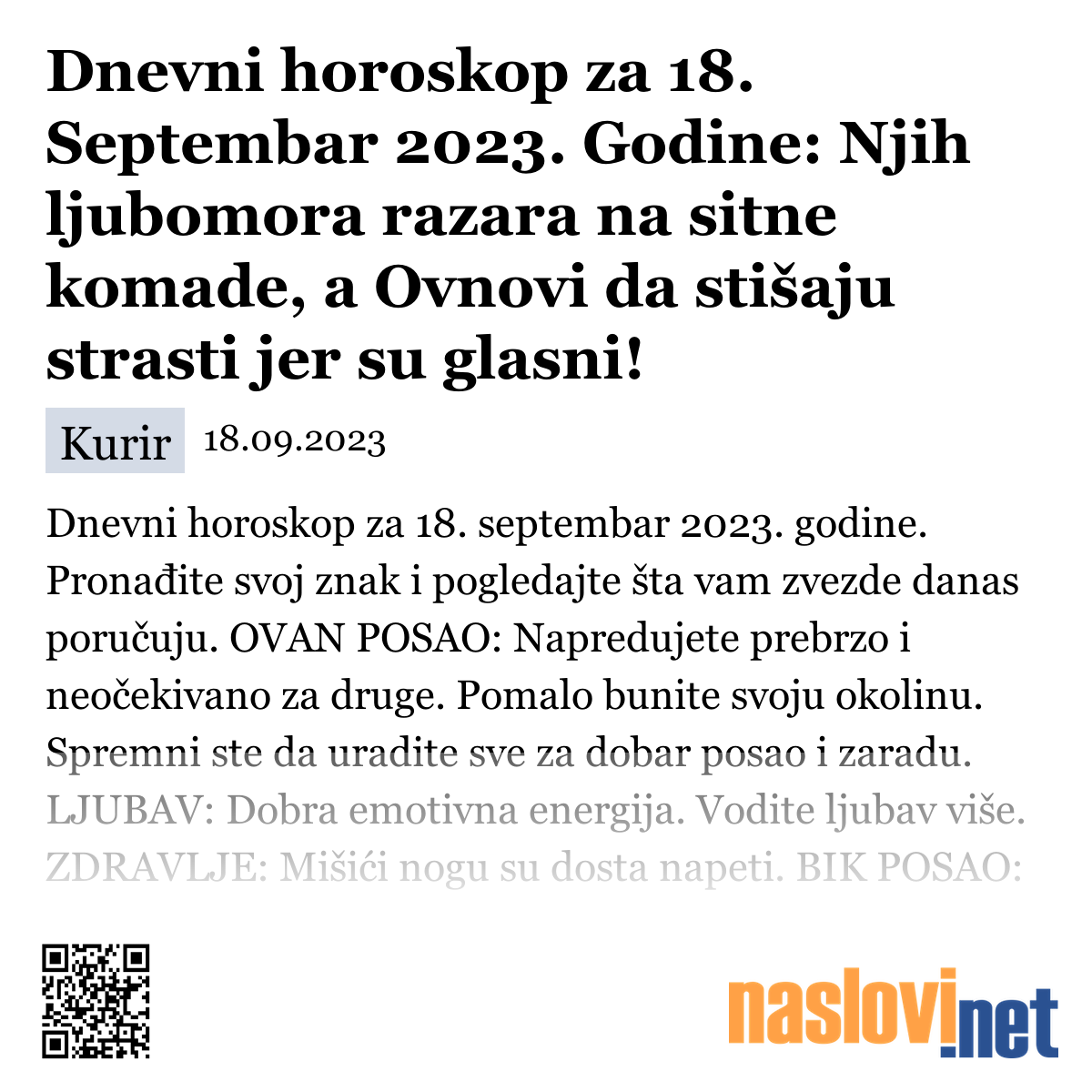 Dnevni horoskop za 18. Septembar 2023. Godine: Njih ljubomora razara na sitne komade, a Ovnovi da stišaju strasti jer su glasni!

Kurir 18.09.2023

Dnevni horoskop za 18. septembar 2023. godine. Pronađite svoj znak i pogledajte šta vam zvezde danas poručuju. OVAN POSAO: Napredujete prebrzo i neočekivano za druge. Pomalo bunite svoju okolinu. Spremni ste da uradite sve za dobar posao i zaradu. LJUBAV: Dobra emotivna energija. Vodite ljubav više. ZDRAVLJE: Mišići nogu su dosta napeti. BIK POSAO:

naslovi.net